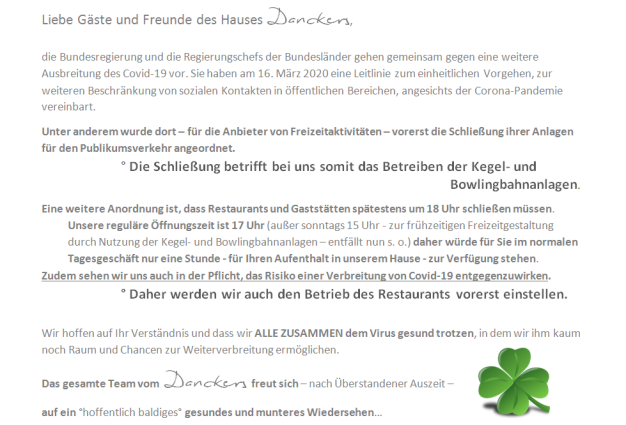 Liebe Gäste und Freunde des Hauses Danckers,

die Bundesregierung und die Regierungschefs der Bundesländer gehen gemeinsam gegen eine weitere Ausbreitung des Covid-19 vor. Sie haben am 16. März 2020 eine Leitlinie zum einheitlichen Vorgehen, zur weiteren Beschränkung von sozialen Kontakten in öffentlichen Bereichen, angesichts der Corona-Pandemie vereinbart.

Unter anderem wurde dort – für die Anbieter von Freizeitaktivitäten – vorerst die Schließung ihrer Anlagen für den Publikumsverkehr angeordnet.

° Die Schließung betrifft bei uns somit das Betreiben der Kegel- und Bowlingbahnanlagen.

Eine weitere Anordnung ist, dass Restaurants und Gaststätten spätestens um 18 Uhr schließen müssen.

Unsere reguläre Öffnungszeit ist 17 Uhr (außer sonntags 15 Uhr - zur frühzeitigen Freizeitgestaltung durch Nutzung der Kegel- und Bowlingbahnanlagen – entfällt nun s. o.) daher würde für Sie im normalen Tagesgeschäft nur eine Stunde - für Ihren Aufenthalt in unserem Hause - zur Verfügung stehen.

Zudem sehen wir uns auch in der Pflicht, das Risiko einer Verbreitung von Covid-19 entgegenzuwirken.

° Daher werden wir auch den Betrieb des Restaurants vorerst einstellen.

Wir hoffen auf Ihr Verständnis und dass wir ALLE ZUSAMMEN dem Virus gesund trotzen, in dem wir ihm kaum noch Raum und Chancen zur Weiterverbreitung ermöglichen.

Das gesamte Team vom Danckers freut sich – nach Überstandener Auszeit –

auf ein °hoffentlich baldiges° gesundes und munteres Wiedersehen...